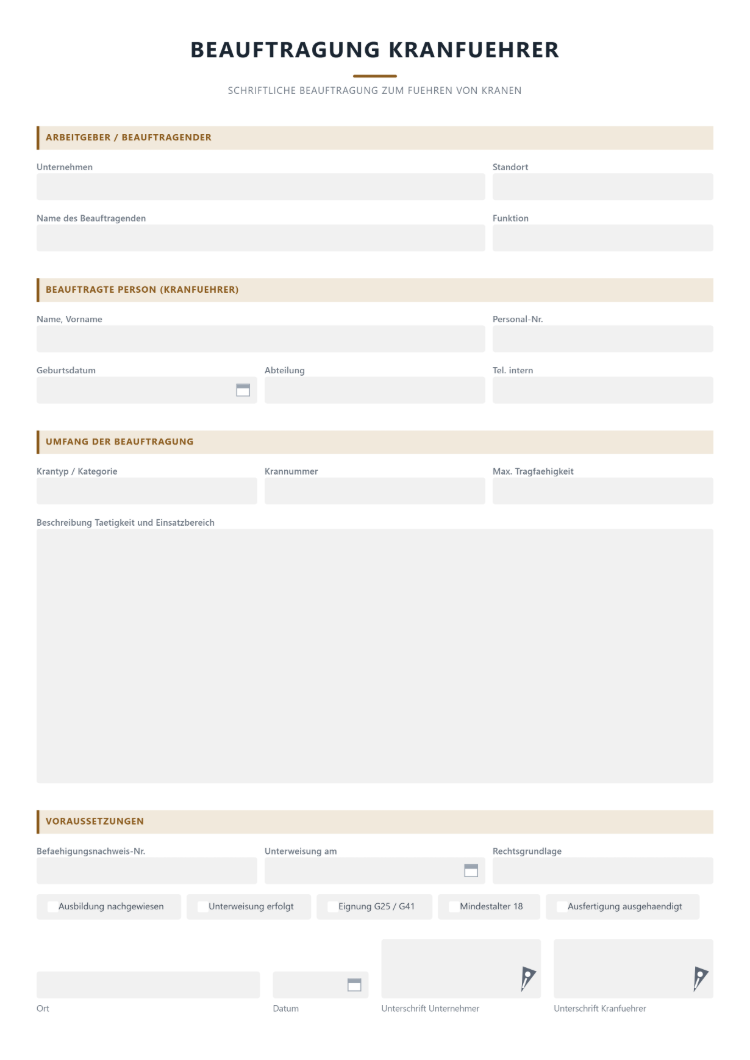 BEAUFTRAGUNG KRANFUEHRER

SCHRIFTLICHE BEAUFTRAGUNG ZUM FUEHREN VON KRANEN

ARBEITGEBER / BEAUFTRAGENDER

Unternehmen

Standort

Name des Beauftragenden

Funktion

BEAUFTRAGTE PERSON (KRANFUEHRER)

Name, Vorname

Personal-Nr.

Geburtsdatum

Abteilung

Tel. intern

UMFANG DER BEAUFTRAGUNG

Krantyp / Kategorie

Krannummer

Max. Tragfaehigkeit

Beschreibung Taetigkeit und Einsatzbereich

VORAUSSETZUNGEN

Befaehigungsnachweis-Nr.

Unterweisung am

Rechtsgrundlage

☐ Ausbildung nachgewiesen
☐ Unterweisung erfolgt
☐ Eignung G25 / G41
☐ Mindestalter 18
☐ Ausfertigung ausgehaendigt

Ort

Datum

Unterschrift Unternehmer

Unterschrift Kranfuehrer